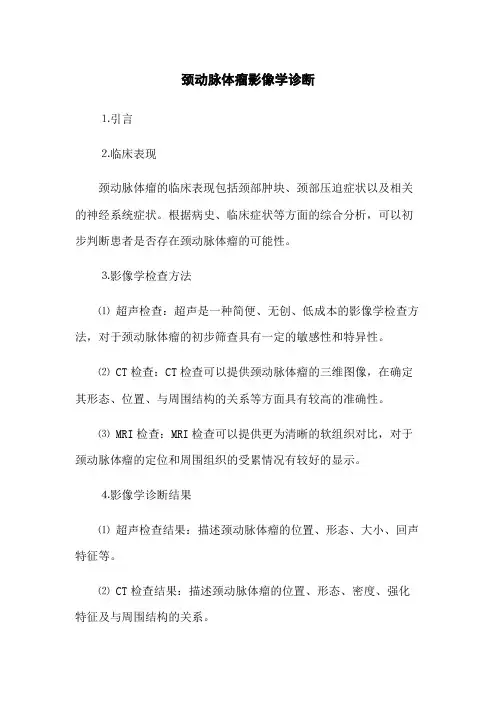 颈动脉体瘤影像学诊断

1.引言

2.临床表现

颈动脉体瘤的临床表现包括颈部肿块、颈部压迫症状以及相关的神经系统症状。根据病史、临床症状等方面的综合分析，可以初步判断患者是否存在颈动脉体瘤的可能性。

3.影像学检查方法

⑴ 超声检查：超声是一种简便、无创、低成本的影像学检查方法，对于颈动脉体瘤的初步筛查具有一定的敏感性和特异性。

⑵ CT 检查：CT 检查可以提供颈动脉体瘤的三维图像，在确定其形态、位置、与周围结构的关系等方面具有较高的准确性。

⑶ MRI 检查：MRI 检查可以提供更为清晰的软组织对比，对于颈动脉体瘤的定位和周围组织的受累情况有较好的显示。

4.影像学诊断结果

⑴ 超声检查结果：描述颈动脉体瘤的位置、形态、大小、回声特征等。

⑵ CT 检查结果：描述颈动脉体瘤的位置、形态、密度、强化特征及与周围结构的关系。